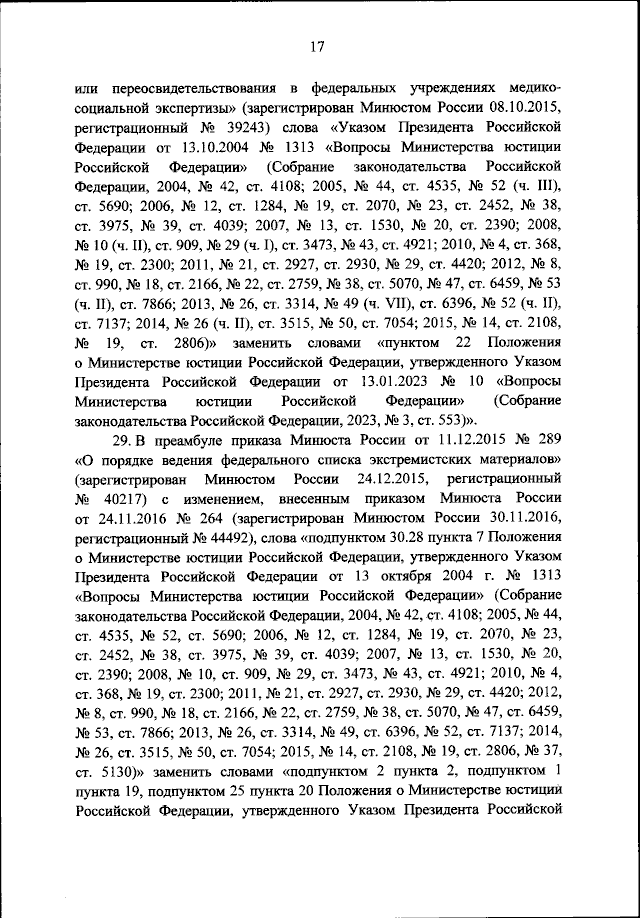 17

или переосвидетельствования в федеральных учреждениях медико-социальной экспертизы» (зарегистрирован Минюстом России 08.10.2015, регистрационный № 39243) слова «Указом Президента Российской Федерации от 13.10.2004 № 1313 «Вопросы Министерства юстиции Российской Федерации» (Собрание законодательства Российской Федерации, 2004, № 42, ст. 4108; 2005, № 44, ст. 4535, № 52 (ч. III), ст. 5690; 2006, № 12, ст. 1284, № 19, ст. 2070, № 23, ст. 2452, № 38, ст. 3975, № 39, ст. 4039; 2007, № 13, ст. 1530, № 20, ст. 2390; 2008, № 10 (ч. II), ст. 909, № 29 (ч. I), ст. 3473, № 43, ст. 4921; 2010, № 4, ст. 368, № 19, ст. 2300; 2011, № 21, ст. 2927, ст. 2930, № 29, ст. 4420; 2012, № 8, ст. 990, № 18, ст. 2166, № 22, ст. 2759, № 38, ст. 5070, № 47, ст. 6459, № 53 (ч. II), ст. 7866; 2013, № 26, ст. 3314, № 49 (ч. VII), ст. 6396, № 52 (ч. II), ст. 7137; 2014, № 26 (ч. II), ст. 3515, № 50, ст. 7054; 2015, № 14, ст. 2108, № 19, ст. 2806)» заменить словами «пунктом 22 Положения о Министерстве юстиции Российской Федерации, утвержденного Указом Президента Российской Федерации от 13.01.2023 № 10 «Вопросы Министерства юстиции Российской Федерации» (Собрание законодательства Российской Федерации, 2023, № 3, ст. 553)».

29. В преамбуле приказа Минюста России от 11.12.2015 № 289 «О порядке ведения федерального списка экстремистских материалов» (зарегистрирован Минюстом России 24.12.2015, регистрационный № 40217) с изменением, внесенным приказом Минюста России от 24.11.2016 № 264 (зарегистрирован Минюстом России 30.11.2016, регистрационный № 44492), слова «подпунктом 30.28 пункта 7 Положения о Министерстве юстиции Российской Федерации, утвержденного Указом Президента Российской Федерации от 13 октября 2004 г. № 1313 «Вопросы Министерства юстиции Российской Федерации» (Собрание законодательства Российской Федерации, 2004, № 42, ст. 4108; 2005, № 44, ст. 4535, № 52, ст. 5690; 2006, № 12, ст. 1284, № 19, ст. 2070, № 23, ст. 2452, № 38, ст. 3975, № 39, ст. 4039; 2007, № 13, ст. 1530, № 20, ст. 2390; 2008, № 10, ст. 909, № 29, ст. 3473, № 43, ст. 4921; 2010, № 4, ст. 368, № 19, ст. 2300; 2011, № 21, ст. 2927, ст. 2930, № 29, ст. 4420; 2012, № 8, ст. 990, № 18, ст. 2166, № 22, ст. 2759, № 38, ст. 5070, № 47, ст. 6459, № 53, ст. 7866; 2013, № 26, ст. 3314, № 49, ст. 6396, № 52, ст. 7137; 2014, № 26, ст. 3515, № 50, ст. 7054; 2015, № 14, ст. 2108, № 19, ст. 2806, № 37, ст. 5130)» заменить словами «подпунктом 2 пункта 2, подпунктом 1 пункта 19, подпунктом 25 пункта 20 Положения о Министерстве юстиции Российской Федерации, утвержденного Указом Президента Российской